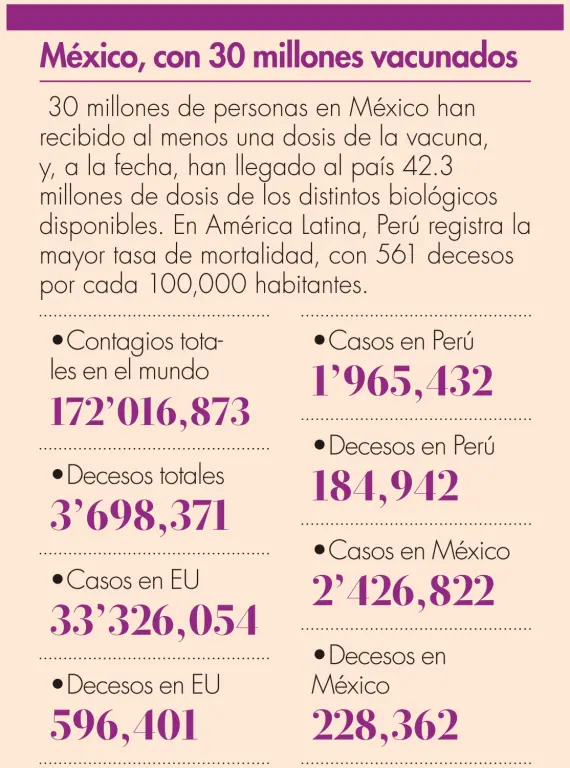 México, con 30 millones vacunados

30 millones de personas en México han recibido al menos una dosis de la vacuna, y, a la fecha, han llegado al país 42.3 millones de dosis de los distintos biológicos disponibles. En América Latina, Perú registra la mayor tasa de mortalidad, con 561 decesos por cada 100,000 habitantes.

•Contagios totales en el mundo
172’016,873

•Decesos totales
3’698,371

•Casos en EU
33’326,054

•Decesos en EU
596,401

•Casos en Perú
1’965,432

•Decesos en Perú
184,942

•Casos en México
2’426,822

•Decesos en México
228,362